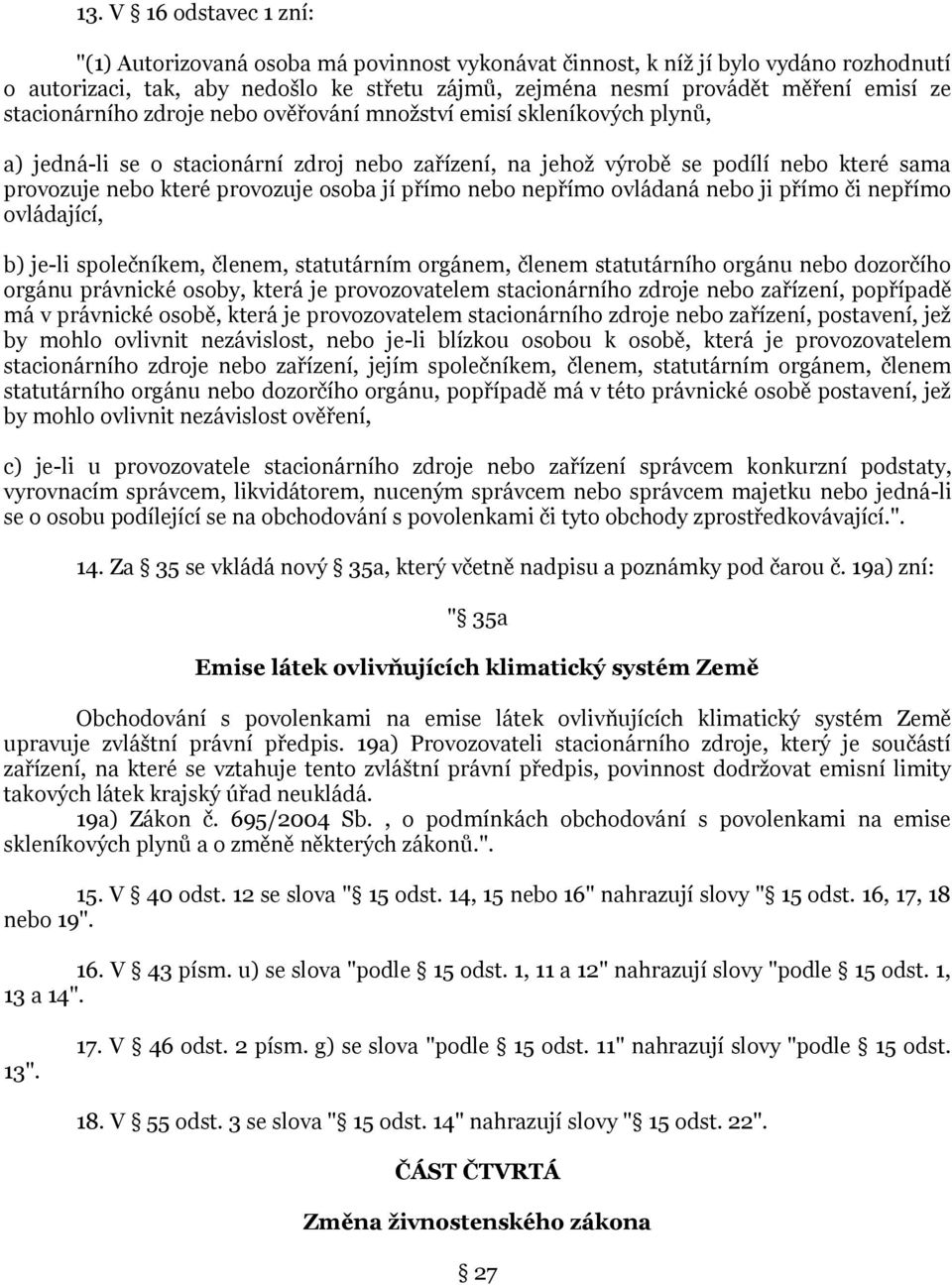 13. V § 16 odstavec 1 zní:

"(1) Autorizovaná osoba má povinnost vykonávat činnost, k níž jí bylo vydáno rozhodnutí o autorizaci, tak, aby nedošlo ke střetu zájmů, zejména nesmí provádět měření emisí ze stacionárního zdroje nebo ověřování množství emisí skleníkových plynů,

a) jedná-li se o stacionární zdroj nebo zařízení, na jehož výrobě se podílí nebo které sama provozuje nebo které provozuje osoba jí přímo nebo nepřímo ovládaná nebo ji přímo či nepřímo ovládající,

b) je-li společníkem, členem, statutárním orgánem, členem statutárního orgánu nebo dozorčího orgánu právnické osoby, která je provozovatelem stacionárního zdroje nebo zařízení, popřípadě má v právnické osobě, která je provozovatelem stacionárního zdroje nebo zařízení, postavení, jež by mohlo ovlivnit nezávislost, nebo je-li blízkou osobou k osobě, která je provozovatelem stacionárního zdroje nebo zařízení, jejím společníkem, členem, statutárním orgánem, členem statutárního orgánu nebo dozorčího orgánu, popřípadě má v této právnické osobě postavení, jež by mohlo ovlivnit nezávislost ověření,

c) je-li u provozovatele stacionárního zdroje nebo zařízení správcem konkurzní podstaty, vyrovnacím správcem, likvidátorem, nuceným správcem nebo správcem majetku nebo jedná-li se o osobu podílející se na obchodování s povolenkami či tyto obchody zprostředkovávající.".

14. Za § 35 se vkládá nový § 35a, který včetně nadpisu a poznámky pod čarou č. 19a) zní:

"§ 35a

Emise látek ovlivňujících klimatický systém Země

Obchodování s povolenkami na emise látek ovlivňujících klimatický systém Země upravuje zvláštní právní předpis. 19a) Provozovateli stacionárního zdroje, který je součástí zařízení, na které se vztahuje tento zvláštní právní předpis, povinnost dodržovat emisní limity takových látek krajský úřad neukládá.
19a) Zákon č. 695/2004 Sb. , o podmínkách obchodování s povolenkami na emise skleníkových plynů a o změně některých zákonů.".

15. V § 40 odst. 12 se slova "§ 15 odst. 14, 15 nebo 16" nahrazují slovy "§ 15 odst. 16, 17, 18 nebo 19".

16. V § 43 písm. u) se slova "podle § 15 odst. 1, 11 a 12" nahrazují slovy "podle § 15 odst. 1, 13 a 14".

17. V § 46 odst. 2 písm. g) se slova "podle § 15 odst. 11" nahrazují slovy "podle § 15 odst. 13".

18. V § 55 odst. 3 se slova "§ 15 odst. 14" nahrazují slovy "§ 15 odst. 22".

ČÁST ČTVRTÁ

Změna živnostenského zákona

§ 27